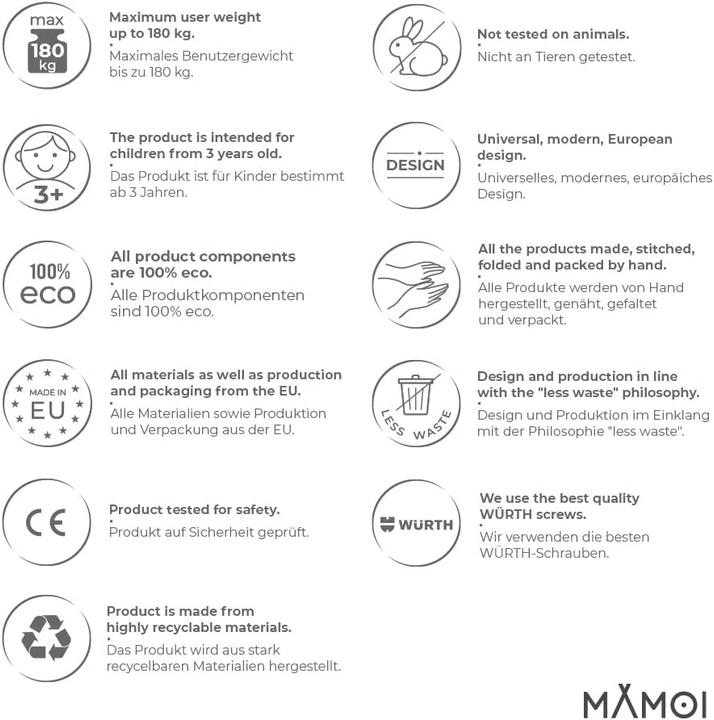 max 180 kg

Maximum user weight up to 180 kg.
Maximales Benutzergewicht bis zu 180 kg.

3+

The product is intended for children from 3 years old.
Das Produkt ist für Kinder bestimmt ab 3 Jahren.

100% eco

All product components are 100% eco.
Alle Produktkomponenten sind 100% eco.

MADE IN EU

All materials as well as production and packaging from the EU.
Alle Materialien sowie Produktion und Verpackung aus der EU.

CE

Product tested for safety.
Produkt auf Sicherheit geprüft.

Product is made from highly recyclable materials.
Das Produkt wird aus stark recycelbaren Materialien hergestellt.

Not tested on animals.
Nicht an Tieren getestet.

DESIGN

Universal, modern, European design.
Universelles, modernes, europäiches Design.

All the products made, stitched, folded and packed by hand.
Alle Produkte werden von Hand hergestellt, genäht, gefaltet und verpackt.

LESS WASTE

Design and production in line with the "less waste" philosophy.
Design und Produktion im Einklang mit der Philosophie "less waste".

WÜRTH

We use the best quality WÜRTH screws.
Wir verwenden die besten WÜRTH-Schrauben.

MAMOI